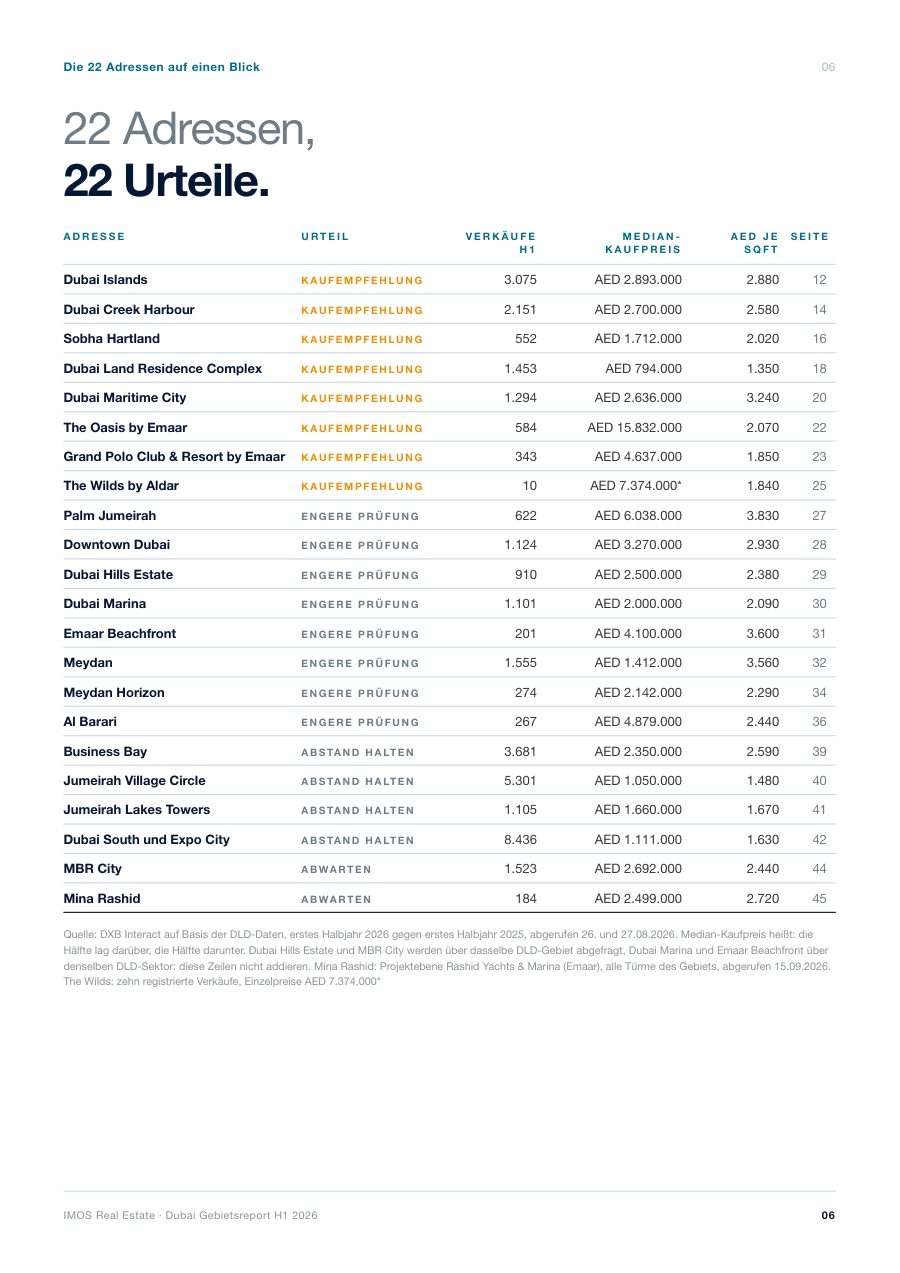 Die 22 Adressen auf einen Blick

06

22 Adressen,
22 Urteile.

| ADRESSE | URTEIL | VERKÄUFE H1 | MEDIAN-KAUFPREIS | AED JE SQFT | SEITE |
|---|---|---|---|---|---|
| Dubai Islands | KAUFEMPFEHLUNG | 3.075 | AED 2.893.000 | 2.880 | 12 |
| Dubai Creek Harbour | KAUFEMPFEHLUNG | 2.151 | AED 2.700.000 | 2.580 | 14 |
| Sobha Hartland | KAUFEMPFEHLUNG | 552 | AED 1.712.000 | 2.020 | 16 |
| Dubai Land Residence Complex | KAUFEMPFEHLUNG | 1.453 | AED 794.000 | 1.350 | 18 |
| Dubai Maritime City | KAUFEMPFEHLUNG | 1.294 | AED 2.636.000 | 3.240 | 20 |
| The Oasis by Emaar | KAUFEMPFEHLUNG | 584 | AED 15.832.000 | 2.070 | 22 |
| Grand Polo Club & Resort by Emaar | KAUFEMPFEHLUNG | 343 | AED 4.637.000 | 1.850 | 23 |
| The Wilds by Aldar | KAUFEMPFEHLUNG | 10 | AED 7.374.000* | 1.840 | 25 |
| Palm Jumeirah | ENGERE PRÜFUNG | 622 | AED 6.038.000 | 3.830 | 27 |
| Downtown Dubai | ENGERE PRÜFUNG | 1.124 | AED 3.270.000 | 2.930 | 28 |
| Dubai Hills Estate | ENGERE PRÜFUNG | 910 | AED 2.500.000 | 2.380 | 29 |
| Dubai Marina | ENGERE PRÜFUNG | 1.101 | AED 2.000.000 | 2.090 | 30 |
| Emaar Beachfront | ENGERE PRÜFUNG | 201 | AED 4.100.000 | 3.600 | 31 |
| Meydan | ENGERE PRÜFUNG | 1.555 | AED 1.412.000 | 3.560 | 32 |
| Meydan Horizon | ENGERE PRÜFUNG | 274 | AED 2.142.000 | 2.290 | 34 |
| Al Barari | ENGERE PRÜFUNG | 267 | AED 4.879.000 | 2.440 | 36 |
| Business Bay | ABSTAND HALTEN | 3.681 | AED 2.350.000 | 2.590 | 39 |
| Jumeirah Village Circle | ABSTAND HALTEN | 5.301 | AED 1.050.000 | 1.480 | 40 |
| Jumeirah Lakes Towers | ABSTAND HALTEN | 1.105 | AED 1.660.000 | 1.670 | 41 |
| Dubai South und Expo City | ABSTAND HALTEN | 8.436 | AED 1.111.000 | 1.630 | 42 |
| MBR City | ABWARTEN | 1.523 | AED 2.692.000 | 2.440 | 44 |
| Mina Rashid | ABWARTEN | 184 | AED 2.499.000 | 2.720 | 45 |

Quelle: DXB Interact auf Basis der DLD-Daten, erstes Halbjahr 2026 gegen erstes Halbjahr 2025, abgerufen 26. und 27.08.2026. Median-Kaufpreis heißt: die Hälfte lag darüber, die Hälfte darunter. Dubai Hills Estate und MBR City werden über dasselbe DLD-Gebiet abgefragt, Dubai Marina und Emaar Beachfront über denselben DLD-Sektor: diese Zeilen nicht addieren. Mina Rashid: Projektebene Rashid Yachts & Marina (Emaar), alle Türme des Gebiets, abgerufen 15.09.2026. The Wilds: zehn registrierte Verkäufe, Einzelpreise AED 7.374.000*

IMOS Real Estate · Dubai Gebietsreport H1 2026

06